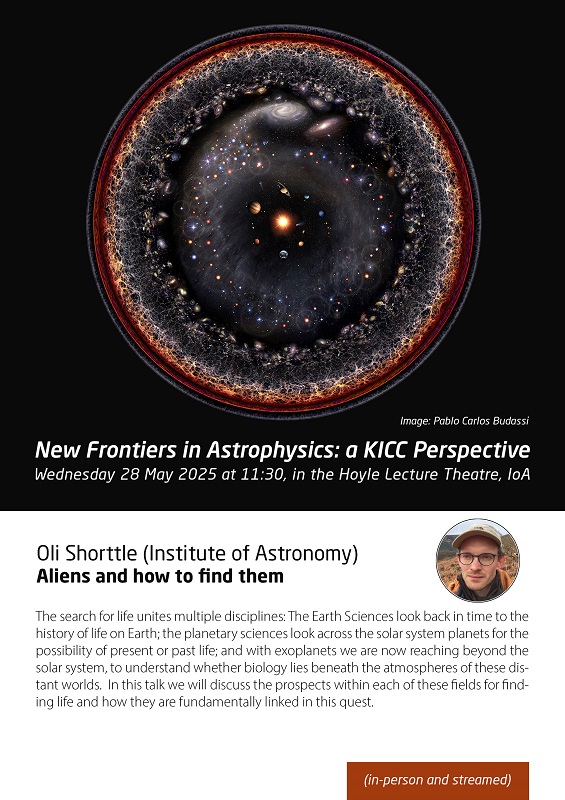 Image: Pablo Carlos Budassi

New Frontiers in Astrophysics: a KICC Perspective
Wednesday 28 May 2025 at 11:30, in the Hoyle Lecture Theatre, IoA

Oli Shorttle (Institute of Astronomy)
Aliens and how to find them

The search for life unites multiple disciplines: The Earth Sciences look back in time to the history of life on Earth; the planetary sciences look across the solar system planets for the possibility of present or past life; and with exoplanets we are now reaching beyond the solar system, to understand whether biology lies beneath the atmospheres of these distant worlds. In this talk we will discuss the prospects within each of these fields for finding life and how they are fundamentally linked in this quest.

(in-person and streamed)